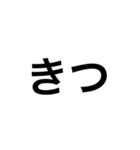 きつ